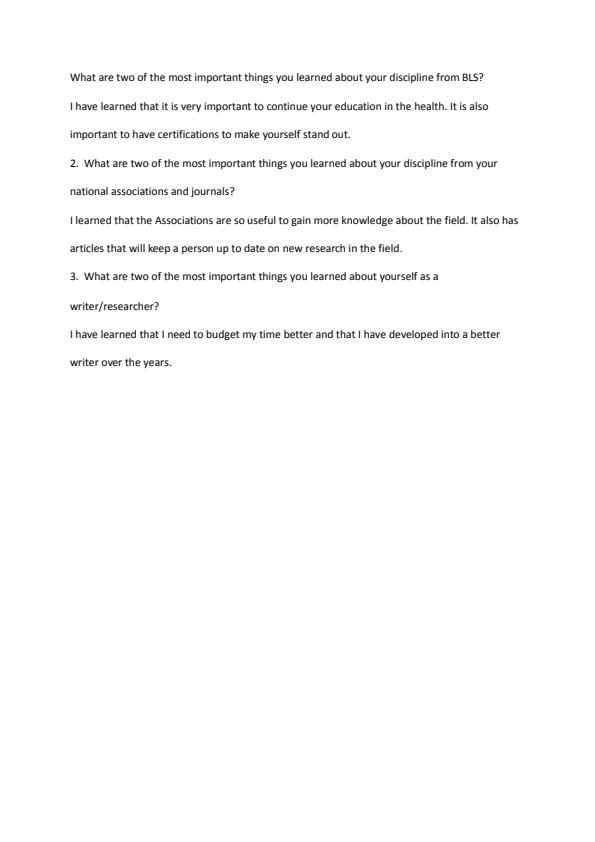 What are two of the most important things you learned about your discipline from BLS?

I have learned that it is very important to continue your education in the health. It is also important to have certifications to make yourself stand out.

2. What are two of the most important things you learned about your discipline from your national associations and journals?

I learned that the Associations are so useful to gain more knowledge about the field. It also has articles that will keep a person up to date on new research in the field.

3. What are two of the most important things you learned about yourself as a writer/researcher?

I have learned that I need to budget my time better and that I have developed into a better writer over the years.